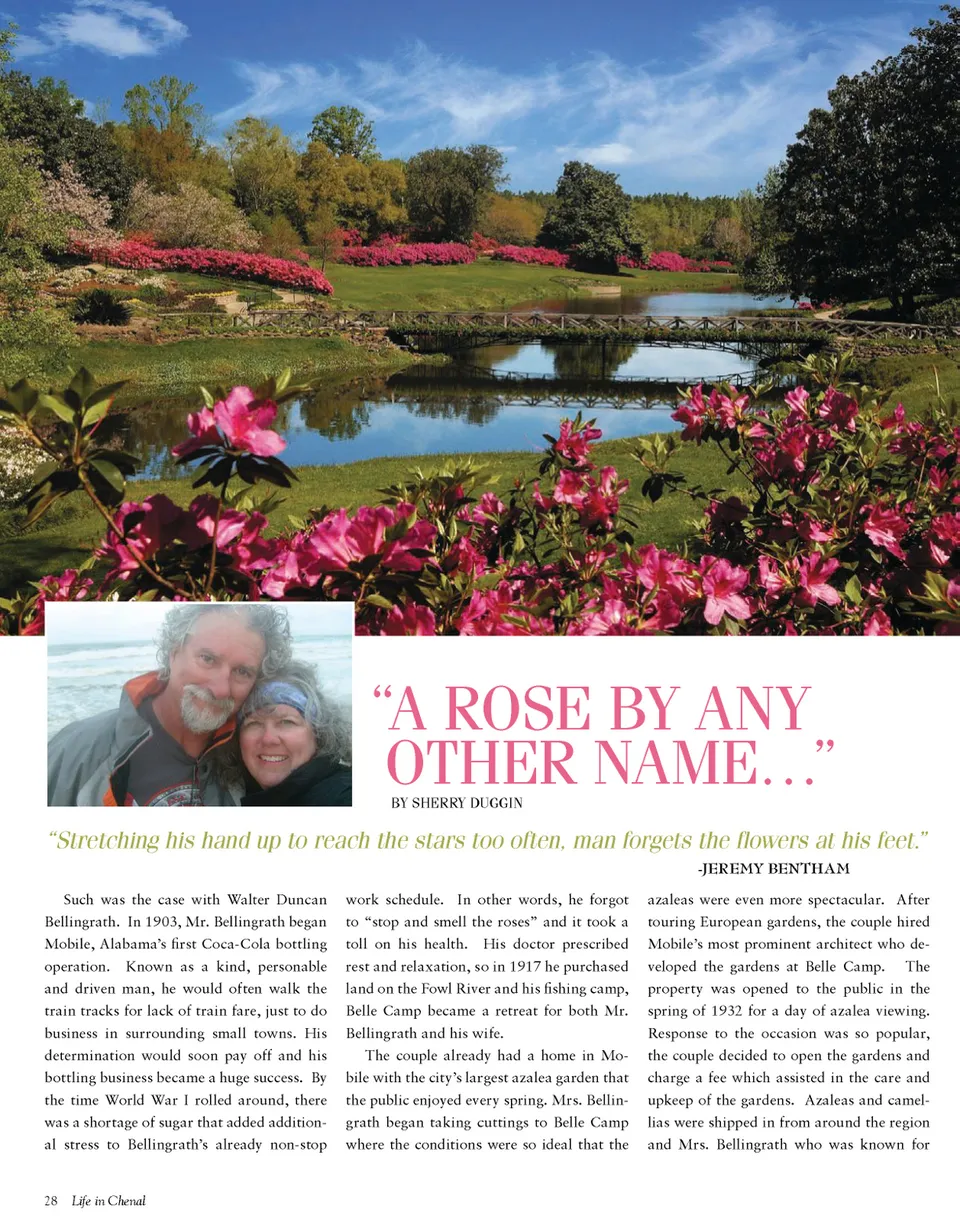 “A ROSE BY ANY OTHER NAME…”

BY SHERRY DUGGIN

“Stretching his hand up to reach the stars too often, man forgets the flowers at his feet.”
-JEREMY BENTHAM

Such was the case with Walter Duncan Bellingrath. In 1903, Mr. Bellingrath began Mobile, Alabama’s first Coca-Cola bottling operation. Known as a kind, personable and driven man, he would often walk the train tracks for lack of train fare, just to do business in surrounding small towns. His determination would soon pay off and his bottling business became a huge success. By the time World War I rolled around, there was a shortage of sugar that added additional stress to Bellingrath’s already non-stop work schedule. In other words, he forgot to “stop and smell the roses” and it took a toll on his health. His doctor prescribed rest and relaxation, so in 1917 he purchased land on the Fowl River and his fishing camp, Belle Camp became a retreat for both Mr. Bellingrath and his wife.

The couple already had a home in Mobile with the city’s largest azalea garden that the public enjoyed every spring. Mrs. Bellingrath began taking cuttings to Belle Camp where the conditions were so ideal that the azaleas were even more spectacular. After touring European gardens, the couple hired Mobile’s most prominent architect who developed the gardens at Belle Camp. The property was opened to the public in the spring of 1932 for a day of azalea viewing. Response to the occasion was so popular, the couple decided to open the gardens and charge a fee which assisted in the care and upkeep of the gardens. Azaleas and camellias were shipped in from around the region and Mrs. Bellingrath who was known for

28 Life in Chenal